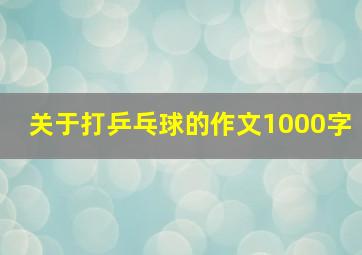 关于打乒乓球的作文1000字